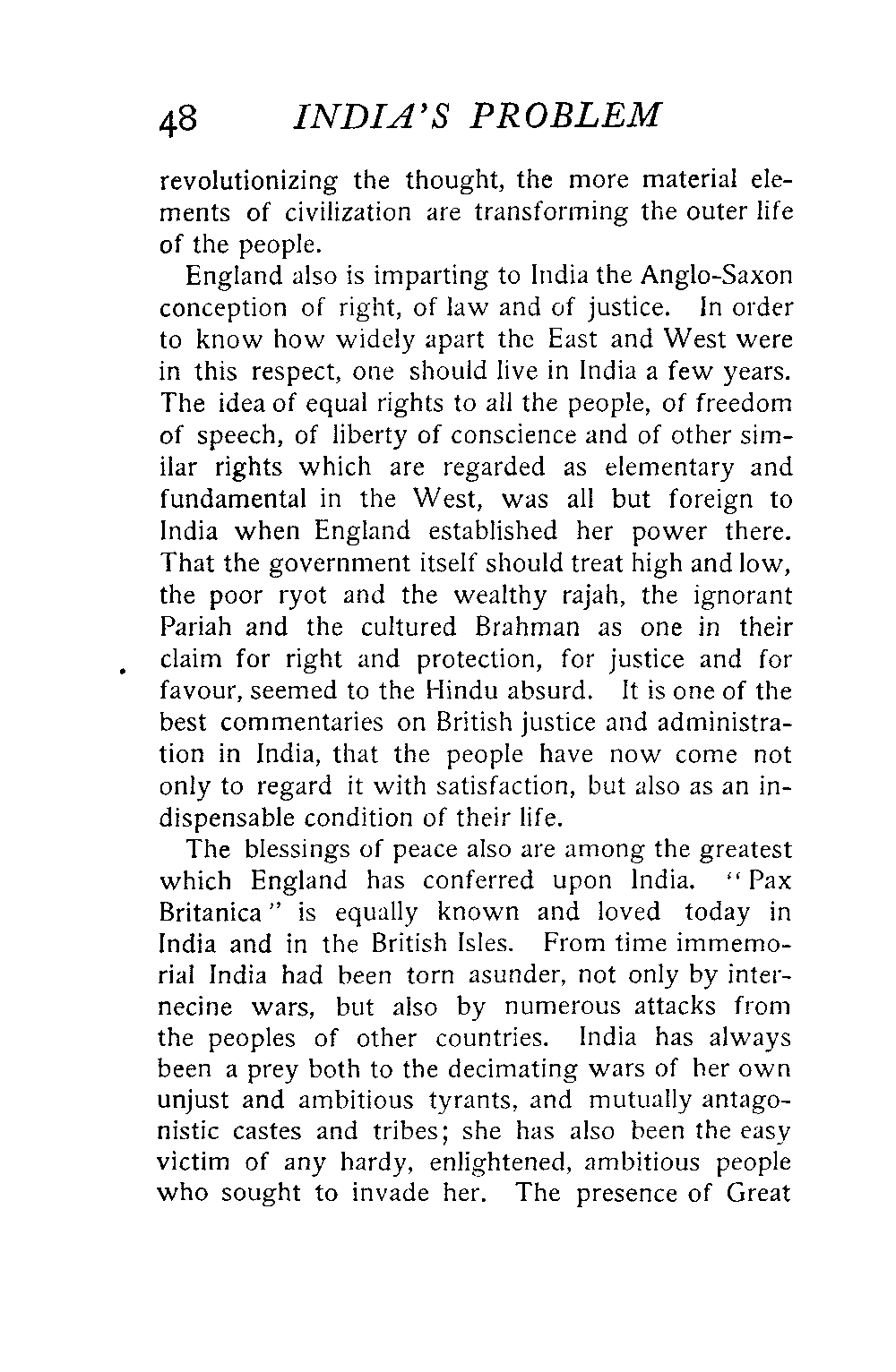 48 INDIA'S PROBLEM

revolutionizing the thought, the more material elements of civilization are transforming the outer life of the people.

England also is imparting to India the Anglo-Saxon conception of right, of law and of justice. In order to know how widely apart the East and West were in this respect, one should live in India a few years. The idea of equal rights to all the people, of freedom of speech, of liberty of conscience and of other similar rights which are regarded as elementary and fundamental in the West, was all but foreign to India when England established her power there. That the government itself should treat high and low, the poor ryot and the wealthy rajah, the ignorant Pariah and the cultured Brahman as one in their claim for right and protection, for justice and for favour, seemed to the Hindu absurd. It is one of the best commentaries on British justice and administration in India, that the people have now come not only to regard it with satisfaction, but also as an indispensable condition of their life.

The blessings of peace also are among the greatest which England has conferred upon India. "Pax Britanica" is equally known and loved today in India and in the British Isles. From time immemorial India had been torn asunder, not only by internecine wars, but also by numerous attacks from the peoples of other countries. India has always been a prey both to the decimating wars of her own unjust and ambitious tyrants, and mutually antagonistic castes and tribes; she has also been the easy victim of any hardy, enlightened, ambitious people who sought to invade her. The presence of Great